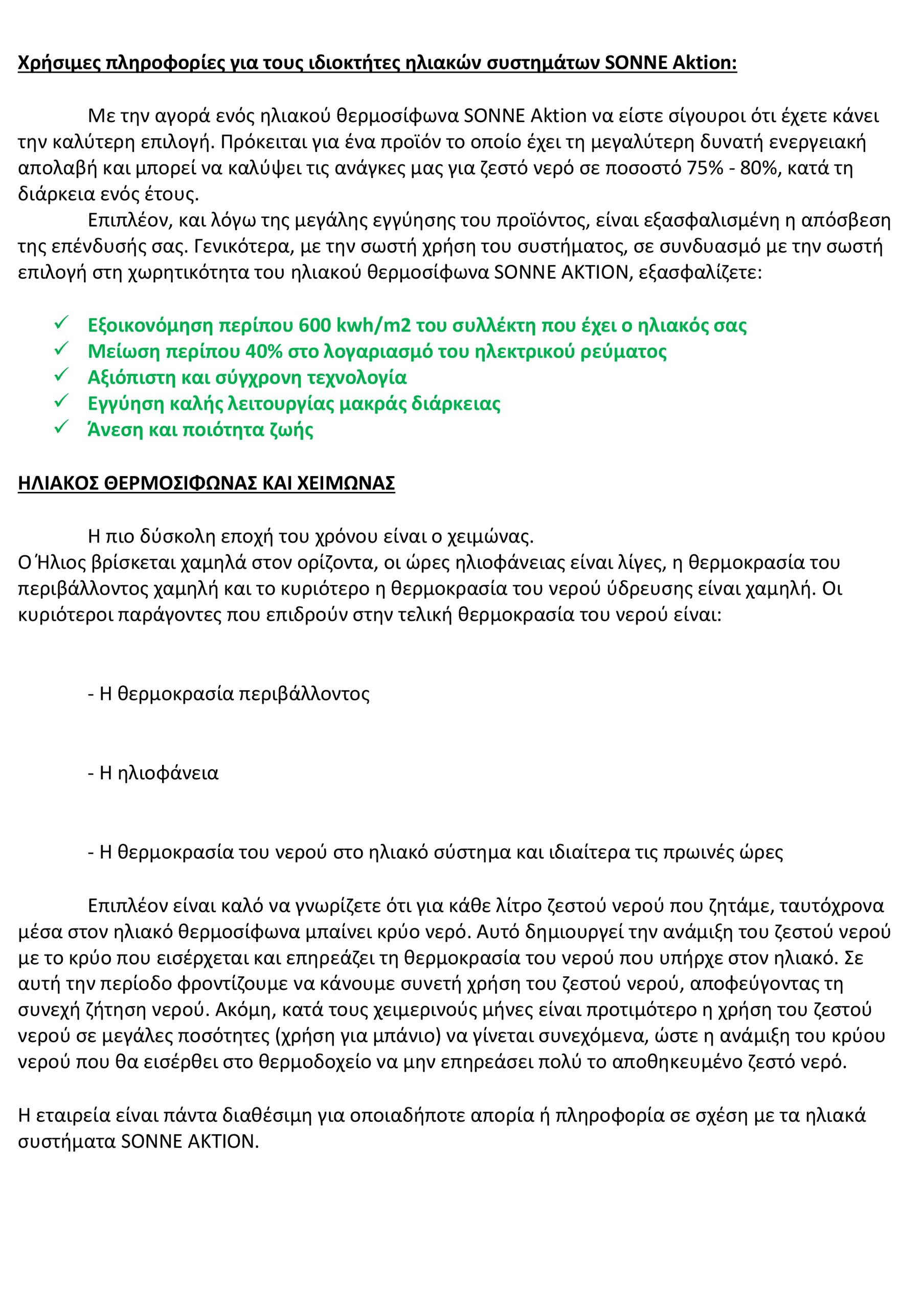 Χρήσιμες πληροφορίες για τους ιδιοκτήτες ηλιακών συστημάτων SONNE Aktion:

Με την αγορά ενός ηλιακού θερμοσίφωνα SONNE Aktion να είστε σίγουροι ότι έχετε κάνει την καλύτερη επιλογή. Πρόκειται για ένα προϊόν το οποίο έχει τη μεγαλύτερη δυνατή ενεργειακή απολαβή και μπορεί να καλύψει τις ανάγκες μας για ζεστό νερό σε ποσοστό 75% - 80%, κατά τη διάρκεια ενός έτους.

Επιπλέον, και λόγω της μεγάλης εγγύησης του προϊόντος, είναι εξασφαλισμένη η απόσβεση της επένδυσής σας. Γενικότερα, με την σωστή χρήση του συστήματος, σε συνδυασμό με την σωστή επιλογή στη χωρητικότητα του ηλιακού θερμοσίφωνα SONNE AKTION, εξασφαλίζετε:

✓ Εξοικονόμηση περίπου 600 kwh/m2 του συλλέκτη που έχει ο ηλιακός σας
✓ Μείωση περίπου 40% στο λογαριασμό του ηλεκτρικού ρεύματος
✓ Αξιόπιστη και σύγχρονη τεχνολογία
✓ Εγγύηση καλής λειτουργίας μακράς διάρκειας
✓ Άνεση και ποιότητα ζωής

ΗΛΙΑΚΟΣ ΘΕΡΜΟΣΙΦΩΝΑΣ ΚΑΙ ΧΕΙΜΩΝΑΣ

Η πιο δύσκολη εποχή του χρόνου είναι ο χειμώνας.
Ο Ήλιος βρίσκεται χαμηλά στον ορίζοντα, οι ώρες ηλιοφάνειας είναι λίγες, η θερμοκρασία του περιβάλλοντος χαμηλή και το κυριότερο η θερμοκρασία του νερού ύδρευσης είναι χαμηλή. Οι κυριότεροι παράγοντες που επιδρούν στην τελική θερμοκρασία του νερού είναι:

- Η θερμοκρασία περιβάλλοντος

- Η ηλιοφάνεια

- Η θερμοκρασία του νερού στο ηλιακό σύστημα και ιδιαίτερα τις πρωινές ώρες

Επιπλέον είναι καλό να γνωρίζετε ότι για κάθε λίτρο ζεστού νερού που ζητάμε, ταυτόχρονα μέσα στον ηλιακό θερμοσίφωνα μπαίνει κρύο νερό. Αυτό δημιουργεί την ανάμιξη του ζεστού νερού με το κρύο που εισέρχεται και επηρεάζει τη θερμοκρασία του νερού που υπήρχε στον ηλιακό. Σε αυτή την περίοδο φροντίζουμε να κάνουμε συνετή χρήση του ζεστού νερού, αποφεύγοντας τη συνεχή ζήτηση νερού. Ακόμη, κατά τους χειμερινούς μήνες είναι προτιμότερο η χρήση του ζεστού νερού σε μεγάλες ποσότητες (χρήση για μπάνιο) να γίνεται συνεχόμενα, ώστε η ανάμιξη του κρύου νερού που θα εισέρθει στο θερμοδοχείο να μην επηρεάσει πολύ το αποθηκευμένο ζεστό νερό.

Η εταιρεία είναι πάντα διαθέσιμη για οποιαδήποτε απορία ή πληροφορία σε σχέση με τα ηλιακά συστήματα SONNE AKTION.